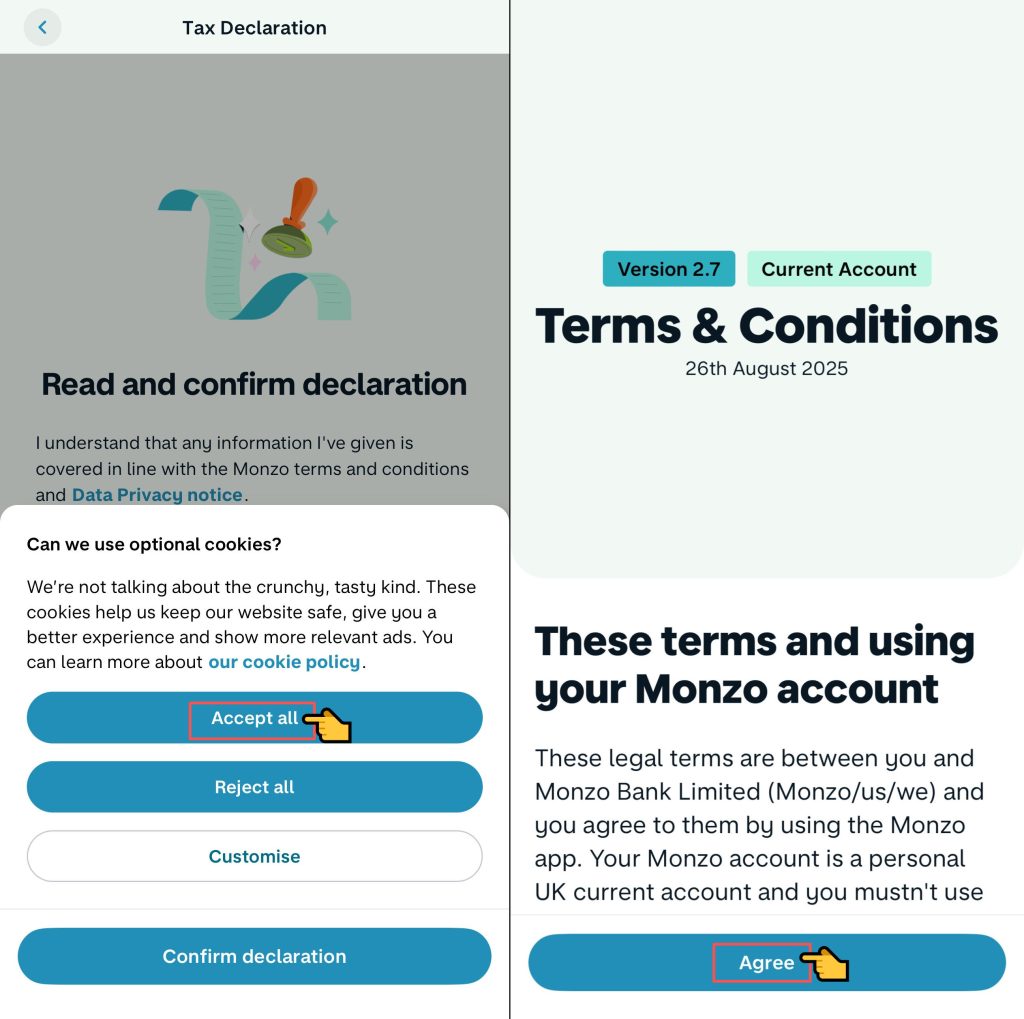 Tax Declaration

Read and confirm declaration

I understand that any information I've given is covered in line with the Monzo terms and conditions and Data Privacy notice.

Can we use optional cookies?

We're not talking about the crunchy, tasty kind. These cookies help us keep our website safe, give you a better experience and show more relevant ads. You can learn more about our cookie policy.

Accept all

Reject all

Customise

Confirm declaration

Version 2.7 Current Account

Terms & Conditions

26th August 2025

These terms and using your Monzo account

These legal terms are between you and Monzo Bank Limited (Monzo/us/we) and you agree to them by using the Monzo app. Your Monzo account is a personal UK current account and you mustn't use

Agree